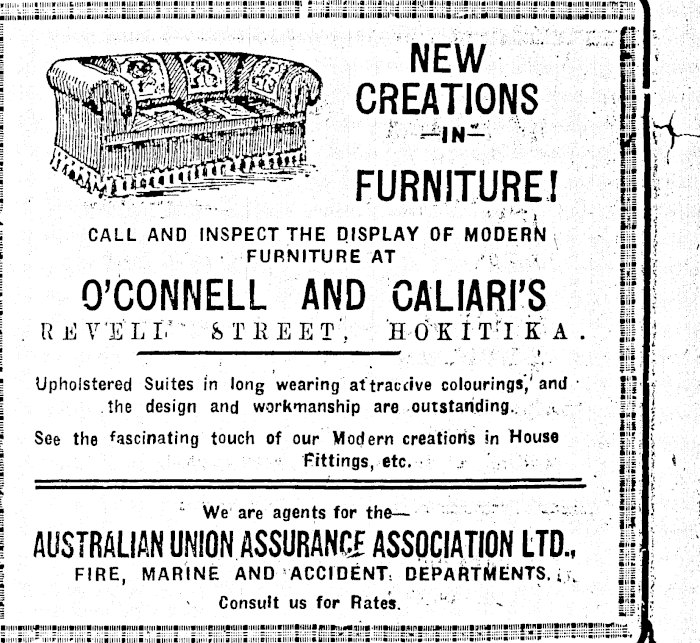 NEW CREATIONS —IN— FURNITURE!

CALL AND INSPECT THE DISPLAY OF MODERN FURNITURE AT

O'CONNELL AND CALIARI'S

REVELL STREET, HOKITIKA.

Upholstered Suites in long wearing attractive colourings, and the design and workmanship are outstanding.

See the fascinating touch of our Modern creations in House Fittings, etc.

We are agents for the—

AUSTRALIAN UNION ASSURANCE ASSOCIATION LTD.,

FIRE, MARINE AND ACCIDENT DEPARTMENTS.

Consult us for Rates.